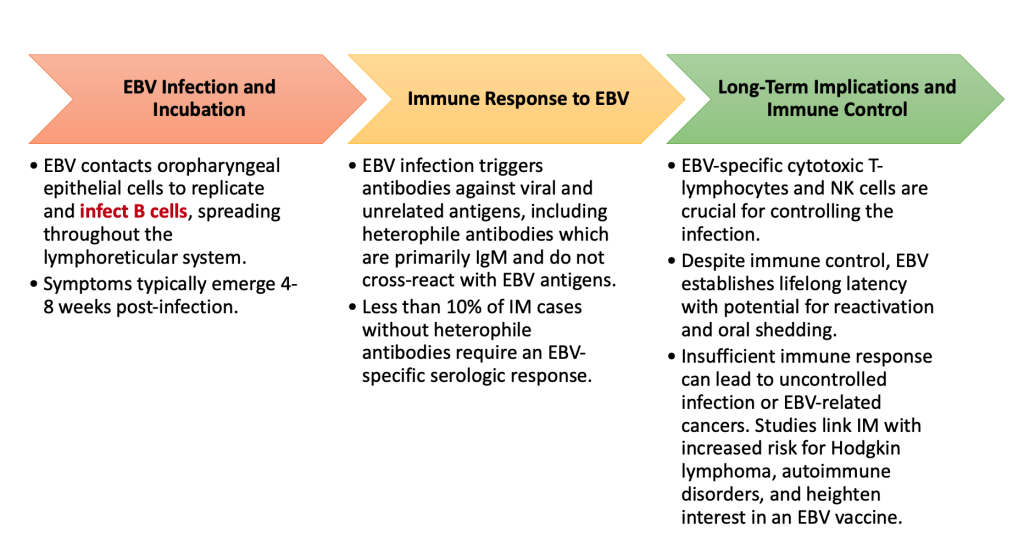 EBV Infection and Incubation

• EBV contacts oropharyngeal epithelial cells to replicate and infect B cells, spreading throughout the lymphoreticular system.
• Symptoms typically emerge 4-8 weeks post-infection.

Immune Response to EBV

• EBV infection triggers antibodies against viral and unrelated antigens, including heterophile antibodies which are primarily IgM and do not cross-react with EBV antigens.
• Less than 10% of IM cases without heterophile antibodies require an EBV-specific serologic response.

Long-Term Implications and Immune Control

• EBV-specific cytotoxic T-lymphocytes and NK cells are crucial for controlling the infection.
• Despite immune control, EBV establishes lifelong latency with potential for reactivation and oral shedding.
• Insufficient immune response can lead to uncontrolled infection or EBV-related cancers. Studies link IM with increased risk for Hodgkin lymphoma, autoimmune disorders, and heighten interest in an EBV vaccine.